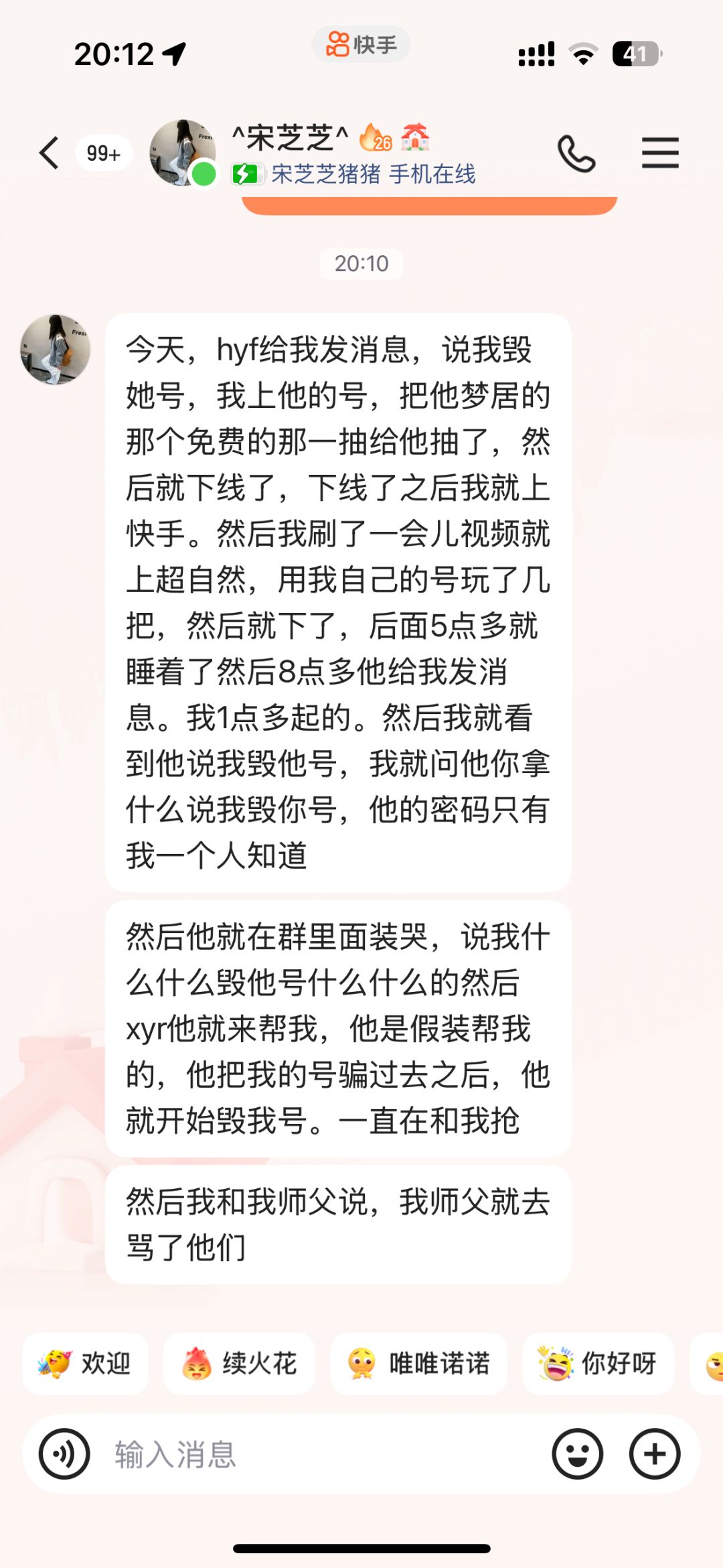 20:12

快手

41

99+

^宋芝芝^ 26

宋芝芝猪猪 手机在线

20:10

今天，hyf给我发消息，说我毁她号，我上他的号，把他梦居的那个免费的那一抽给他抽了，然后就下线了，下线了之后我就上快手。然后我刷了一会儿视频就上超自然，用我自己的号玩了几把，然后就下了，后面5点多就睡着了然后8点多他给我发消息。我1点多起的。然后我就看到他说我毁他号，我就问他你拿什么说我毁你号，他的密码只有我一个人知道

然后他就在群里面装哭，说我什么什么毁他号什么什么的然后xyr他就来帮我，他是假装帮我的，他把我的号骗过去之后，他就开始毁我号。一直在和我抢

然后我和我师父说，我师父就去骂了他们

欢迎

续火花

唯唯诺诺

你好呀

输入消息